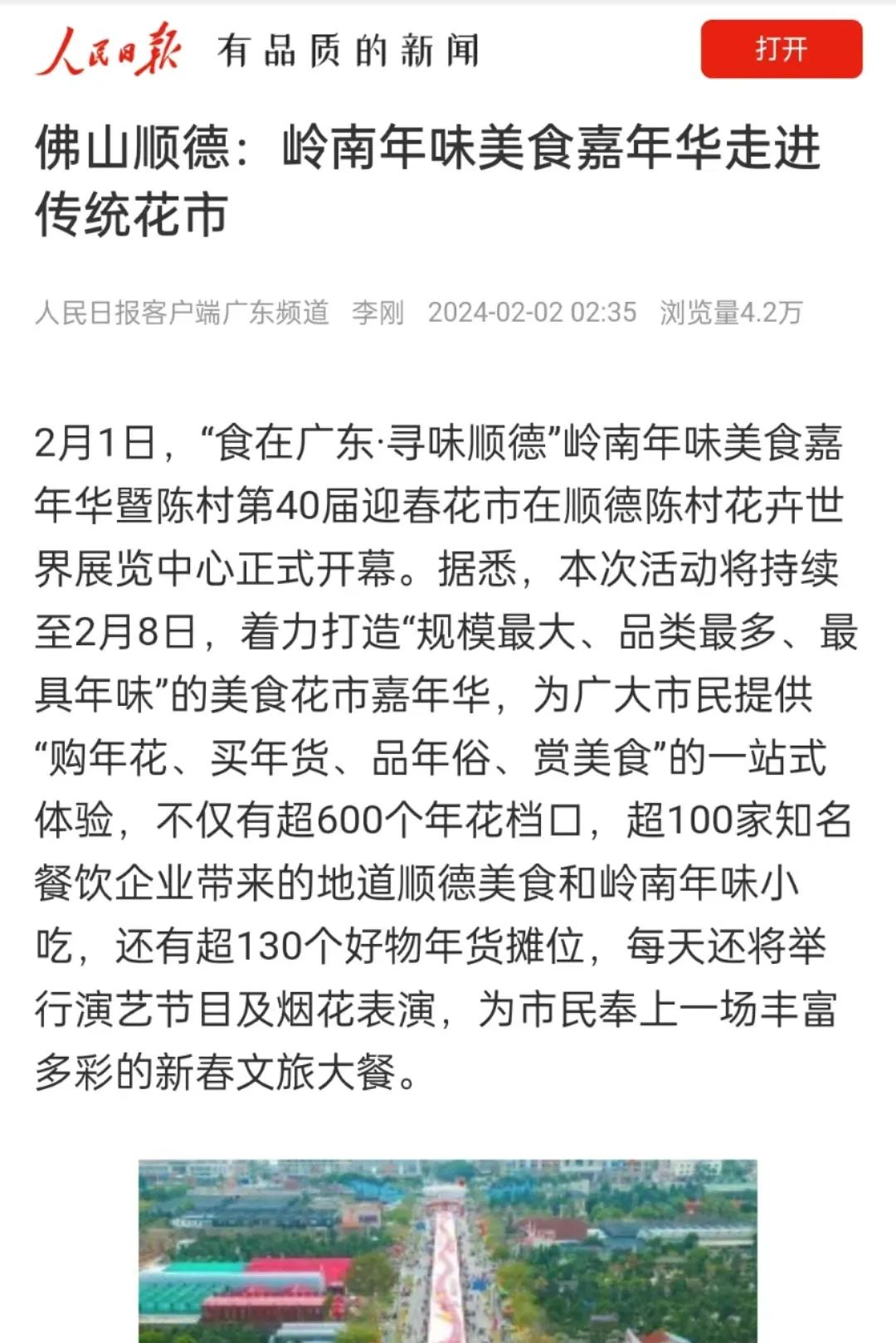 人民日报 有品质的新闻

打开

佛山顺德：岭南年味美食嘉年华走进传统花市

人民日报客户端广东频道 李刚 2024-02-02 02:35 浏览量4.2万

2月1日，“食在广东·寻味顺德”岭南年味美食嘉年华暨陈村第40届迎春花市在顺德陈村花卉世界展览中心正式开幕。据悉，本次活动将持续至2月8日，着力打造“规模最大、品类最多、最具年味”的美食花市嘉年华，为广大市民提供“购年花、买年货、品年俗、赏美食”的一站式体验，不仅有超600个年花档口，超100家知名餐饮企业带来的地道顺德美食和岭南年味小吃，还有超130个好物年货摊位，每天还将举行演艺节目及烟花表演，为市民奉上一场丰富多彩的新春文旅大餐。